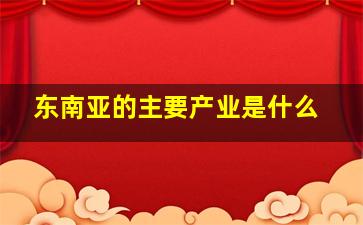 东南亚的主要产业是什么